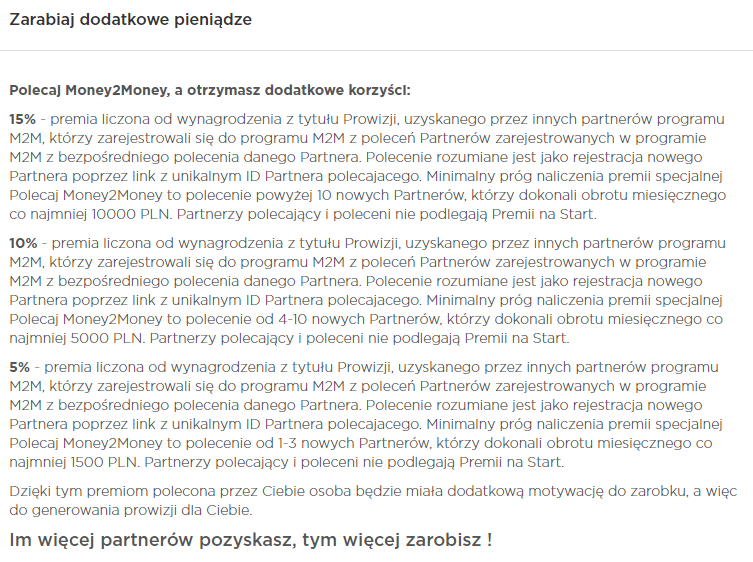 Zarabiaj dodatkowe pieniądze

Polecaj Money2Money, a otrzymasz dodatkowe korzyści:

15% - premia liczona od wynagrodzenia z tytułu Prowizji, uzyskanego przez innych partnerów programu M2M, którzy zarejestrowali się do programu M2M z poleceń Partnerów zarejestrowanych w programie M2M z bezpośredniego polecenia danego Partnera. Polecenie rozumiane jest jako rejestracja nowego Partnera poprzez link z unikalnym ID Partnera polecajacego. Minimalny próg naliczenia premii specjalnej Polecaj Money2Money to polecenie powyżej 10 nowych Partnerów, którzy dokonali obrotu miesięcznego co najmniej 10000 PLN. Partnerzy polecający i poleceni nie podlegają Premii na Start.

10% - premia liczona od wynagrodzenia z tytułu Prowizji, uzyskanego przez innych partnerów programu M2M, którzy zarejestrowali się do programu M2M z poleceń Partnerów zarejestrowanych w programie M2M z bezpośredniego polecenia danego Partnera. Polecenie rozumiane jest jako rejestracja nowego Partnera poprzez link z unikalnym ID Partnera polecajacego. Minimalny próg naliczenia premii specjalnej Polecaj Money2Money to polecenie od 4-10 nowych Partnerów, którzy dokonali obrotu miesięcznego co najmniej 5000 PLN. Partnerzy polecający i poleceni nie podlegają Premii na Start.

5% - premia liczona od wynagrodzenia z tytułu Prowizji, uzyskanego przez innych partnerów programu M2M, którzy zarejestrowali się do programu M2M z poleceń Partnerów zarejestrowanych w programie M2M z bezpośredniego polecenia danego Partnera. Polecenie rozumiane jest jako rejestracja nowego Partnera poprzez link z unikalnym ID Partnera polecajacego. Minimalny próg naliczenia premii specjalnej Polecaj Money2Money to polecenie od 1-3 nowych Partnerów, którzy dokonali obrotu miesięcznego co najmniej 1500 PLN. Partnerzy polecający i poleceni nie podlegają Premii na Start.

Dzięki tym premiom polecona przez Ciebie osoba będzie miała dodatkową motywację do zarobku, a więc do generowania prowizji dla Ciebie.

Im więcej partnerów pozyskasz, tym więcej zarobisz !